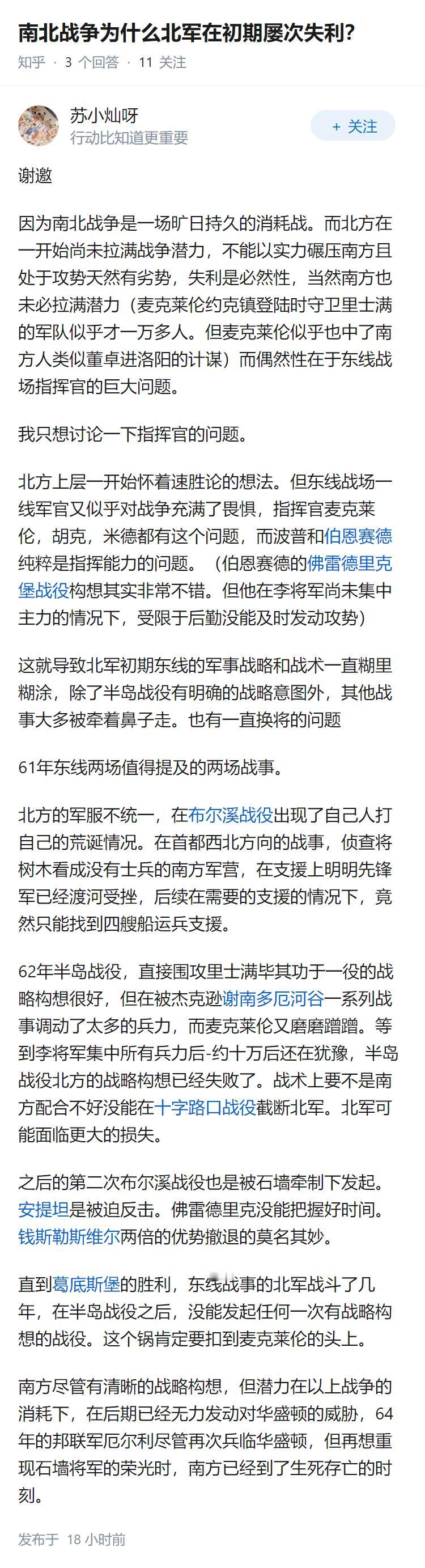 南北战争为什么北军在初期屡次失利?

知乎 · 3 个回答 · 11 关注

苏小灿呀
行动比知道更重要

+ 关注

谢邀

因为南北战争是一场旷日持久的消耗战。而北方在一开始尚未拉满战争潜力，不能以实力碾压南方且处于攻势天然有劣势，失利是必然性，当然南方也未必拉满潜力（麦克莱伦约克镇登陆时守卫里士满的军队似乎才一万多人。但麦克莱伦似乎也中了南方人类似董卓进洛阳的计谋）而偶然性在于东线战场指挥官的巨大问题。

我只想讨论一下指挥官的问题。

北方上层一开始怀着速胜论的想法。但东线战场一线军官又似乎对战争充满了畏惧，指挥官麦克莱伦，胡克，米德都有这个问题，而波普和伯恩赛德纯粹是指挥能力的问题。（伯恩赛德的佛雷德里克堡战役构想其实非常不错。但他在李将军尚未集中主力的情况下，受限于后勤没能及时发动攻势）

这就导致北军初期东线的军事战略和战术一直糊里糊涂，除了半岛战役有明确的战略意图外，其他战事大多被牵着鼻子走。也有一直换将的问题

61年东线两场值得提及的两场战事。

北方的军服不统一，在布尔溪战役出现了自己人打自己的荒诞情况。在首都西北方向的战事，侦查将树木看成没有士兵的南方军营，在支援上明明先锋军已经渡河受挫，后续在需要的支援的情况下，竟然只能找到四艘船运兵支援。

62年半岛战役，直接围攻里士满毕其功于一役的战略构想很好，但在被杰克逊谢南多厄河谷一系列战事调动了太多的兵力，而麦克莱伦又磨磨蹭蹭。等到李将军集中所有兵力后-约十万后还在犹豫，半岛战役北方的战略构想已经失败了。战术上要不是南方配合不好没能在十字路口战役截断北军。北军可能面临更大的损失。

之后的第二次布尔溪战役也是被石墙牵制下发起。安提坦是被迫反击。佛雷德里克没能把握好时间。钱斯勒斯维尔两倍的优势撤退的莫名其妙。

直到葛底斯堡的胜利，东线战事的北军战斗了几年，在半岛战役之后，没能发起任何一次有战略构想的战役。这个锅肯定要扣到麦克莱伦的头上。

南方尽管有清晰的战略构想，但潜力在以上战争的消耗下，在后期已经无力发动对华盛顿的威胁，64年的邦联军厄尔利尽管再次兵临华盛顿，但再想重现石墙将军的荣光时，南方已经到了生死存亡的时刻。

发布于 18 小时前